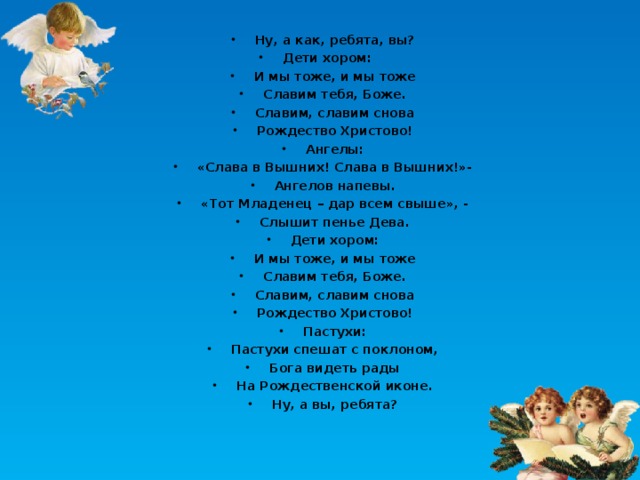 • Ну, а как, ребята, вы?
• Дети хором:
• И мы тоже, и мы тоже
• Славим тебя, Боже.
• Славим, славим снова
• Рождество Христово!
• Ангелы:
• «Слава в Вышних! Слава в Вышних!»-
• Ангелов напевы.
• «Тот Младенец – дар всем свыше», -
• Слышит пенье Дева.
• Дети хором:
• И мы тоже, и мы тоже
• Славим тебя, Боже.
• Славим, славим снова
• Рождество Христово!
• Пастухи:
• Пастухи спешат с поклоном,
• Бога видеть рады
• На Рождественской иконе.
• Ну, а вы, ребята?